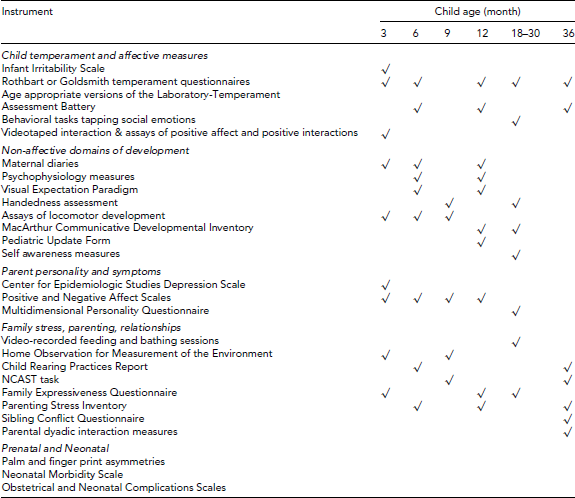 | Instrument | Child age (month) | | | | | |
|---|---|---|---|---|---|---|
| | 3 | 6 | 9 | 12 | 18–30 | 36 |
| *Child temperament and affective measures* | | | | | | |
| Infant Irritability Scale | ✓ | | | | | |
| Rothbart or Goldsmith temperament questionnaires | ✓ | ✓ | | ✓ | ✓ | ✓ |
| Age appropriate versions of the Laboratory-Temperament Assessment Battery | | ✓ | | ✓ | | ✓ |
| Behavioral tasks tapping social emotions | | | | | ✓ | |
| Videotaped interaction & assays of positive affect and positive interactions | ✓ | | | | | |
| *Non-affective domains of development* | | | | | | |
| Maternal diaries | ✓ | ✓ | | ✓ | | |
| Psychophysiology measures | | ✓ | | ✓ | | |
| Visual Expectation Paradigm | | ✓ | | ✓ | | |
| Handedness assessment | | | ✓ | | ✓ | |
| Assays of locomotor development | ✓ | ✓ | ✓ | | | |
| MacArthur Communicative Developmental Inventory | | | | ✓ | ✓ | |
| Pediatric Update Form | | | | ✓ | | |
| Self awareness measures | | | | | ✓ | |
| *Parent personality and symptoms* | | | | | | |
| Center for Epidemiologic Studies Depression Scale | ✓ | | | | | |
| Positive and Negative Affect Scales | ✓ | ✓ | ✓ | ✓ | | |
| Multidimensional Personality Questionnaire | | | | | ✓ | |
| *Family stress, parenting, relationships* | | | | | | |
| Video-recorded feeding and bathing sessions | | | | | ✓ | |
| Home Observation for Measurement of the Environment | ✓ | | ✓ | | | |
| Child Rearing Practices Report | | ✓ | | | | ✓ |
| NCAST task | | | ✓ | | | ✓ |
| Family Expressiveness Questionnaire | ✓ | | | ✓ | ✓ | |
| Parenting Stress Inventory | | ✓ | | ✓ | | ✓ |
| Sibling Conflict Questionnaire | | | | | | ✓ |
| Parental dyadic interaction measures | | | | | | ✓ |
| *Prenatal and Neonatal* | | | | | | |
| Palm and finger print asymmetries | | | | | | |
| Neonatal Morbidity Scale | | | | | | |
| Obstetrical and Neonatal Complications Scales | | | | | | |